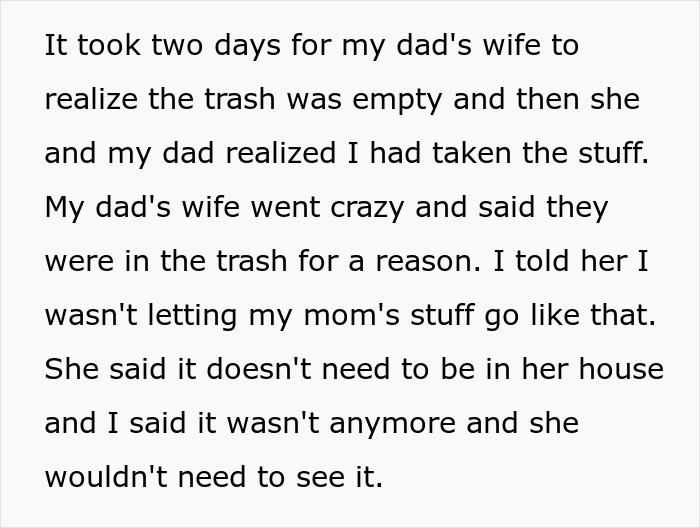 It took two days for my dad's wife to realize the trash was empty and then she and my dad realized I had taken the stuff. My dad's wife went crazy and said they were in the trash for a reason. I told her I wasn't letting my mom's stuff go like that. She said it doesn't need to be in her house and I said it wasn't anymore and she wouldn't need to see it.